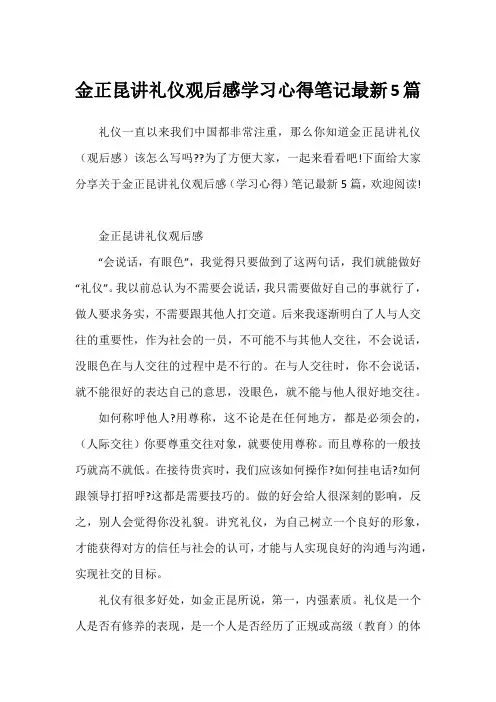 金正昆讲礼仪观后感学习心得笔记最新5篇

礼仪一直以来我们中国都非常注重，那么你知道金正昆讲礼仪（观后感）该怎么写吗??为了方便大家，一起来看看吧!下面给大家分享关于金正昆讲礼仪观后感（学习心得）笔记最新5篇，欢迎阅读!

金正昆讲礼仪观后感

“会说话，有眼色”，我觉得只要做到了这两句话，我们就能做好“礼仪”。我以前总认为不需要会说话，我只需要做好自己的事就行了，做人要求务实，不需要跟其他人打交道。后来我逐渐明白了人与人交往的重要性，作为社会的一员，不可能不与其他人交往，不会说话，没眼色在与人交往的过程中是不行的。在与人交往时，你不会说话，就不能很好的表达自己的意思，没眼色，就不能与他人很好地交往。

如何称呼他人?用尊称，这不论是在任何地方，都是必须会的，（人际交往）你要尊重交往对象，就要使用尊称。而且尊称的一般技巧就高不就低。在接待贵宾时，我们应该如何操作?如何挂电话?如何跟领导打招呼?这都是需要技巧的。做的好会给人很深刻的影响，反之，别人会觉得你没礼貌。讲究礼仪，为自己树立一个良好的形象，才能获得对方的信任与社会的认可，才能与人实现良好的沟通与沟通，实现社交的目标。

礼仪有很多好处，如金正昆所说，第一，内强素质。礼仪是一个人是否有修养的表现，是一个人是否经历了正规或高级（教育）的体